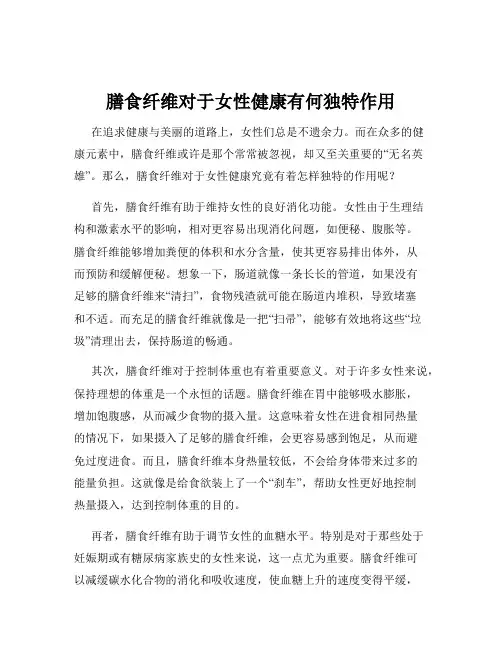 膳食纤维对于女性健康有何独特作用

在追求健康与美丽的道路上，女性们总是不遗余力。而在众多的健康元素中，膳食纤维或许是那个常常被忽视，却又至关重要的“无名英雄”。那么，膳食纤维对于女性健康究竟有着怎样独特的作用呢？

首先，膳食纤维有助于维持女性的良好消化功能。女性由于生理结构和激素水平的影响，相对更容易出现消化问题，如便秘、腹胀等。膳食纤维能够增加粪便的体积和水分含量，使其更容易排出体外，从而预防和缓解便秘。想象一下，肠道就像一条长长的管道，如果没有足够的膳食纤维来“清扫”，食物残渣就可能在肠道内堆积，导致堵塞和不适。而充足的膳食纤维就像是一把“扫帚”，能够有效地将这些“垃圾”清理出去，保持肠道的畅通。

其次，膳食纤维对于控制体重也有着重要意义。对于许多女性来说，保持理想的体重是一个永恒的话题。膳食纤维在胃中能够吸水膨胀，增加饱腹感，从而减少食物的摄入量。这意味着女性在进食相同热量的情况下，如果摄入了足够的膳食纤维，会更容易感到饱足，从而避免过度进食。而且，膳食纤维本身热量较低，不会给身体带来过多的能量负担。这就像是给食欲装上了一个“刹车”，帮助女性更好地控制热量摄入，达到控制体重的目的。

再者，膳食纤维有助于调节女性的血糖水平。特别是对于那些处于妊娠期或有糖尿病家族史的女性来说，这一点尤为重要。膳食纤维可以减缓碳水化合物的消化和吸收速度，使血糖上升的速度变得平缓，